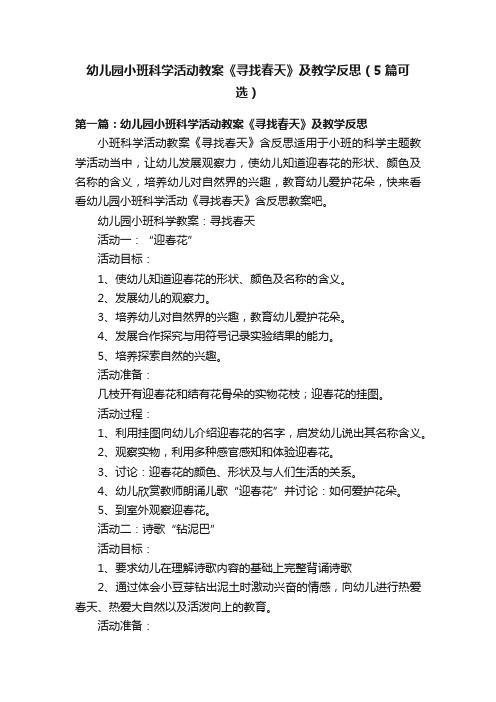 幼儿园小班科学活动教案《寻找春天》及教学反思（5篇可选）

第一篇：幼儿园小班科学活动教案《寻找春天》及教学反思

小班科学活动教案《寻找春天》含反思适用于小班的科学主题教学活动当中，让幼儿发展观察力，使幼儿知道迎春花的形状、颜色及名称的含义，培养幼儿对自然界的兴趣，教育幼儿爱护花朵，快来看看幼儿园小班科学活动《寻找春天》含反思教案吧。

幼儿园小班科学教案：寻找春天

活动一：“迎春花”

活动目标：

1、使幼儿知道迎春花的形状、颜色及名称的含义。

2、发展幼儿的观察力。

3、培养幼儿对自然界的兴趣，教育幼儿爱护花朵。

4、发展合作探究与用符号记录实验结果的能力。

5、培养探索自然的兴趣。

活动准备：

几枝开有迎春花和结有花骨朵的实物花枝；迎春花的挂图。

活动过程：

1、利用挂图向幼儿介绍迎春花的名字，启发幼儿说出其名称含义。

2、观察实物，利用多种感官感知和体验迎春花。

3、讨论：迎春花的颜色、形状及与人们生活的关系。

4、幼儿欣赏教师朗诵儿歌“迎春花”并讨论：如何爱护花朵。

5、到室外观察迎春花。

活动二：诗歌“钻泥巴”

活动目标：

1、要求幼儿在理解诗歌内容的基础上完整背诵诗歌

2、通过体会小豆芽钻出泥土时激动兴奋的情感，向幼儿进行热爱春天、热爱大自然以及活泼向上的教育。

活动准备：